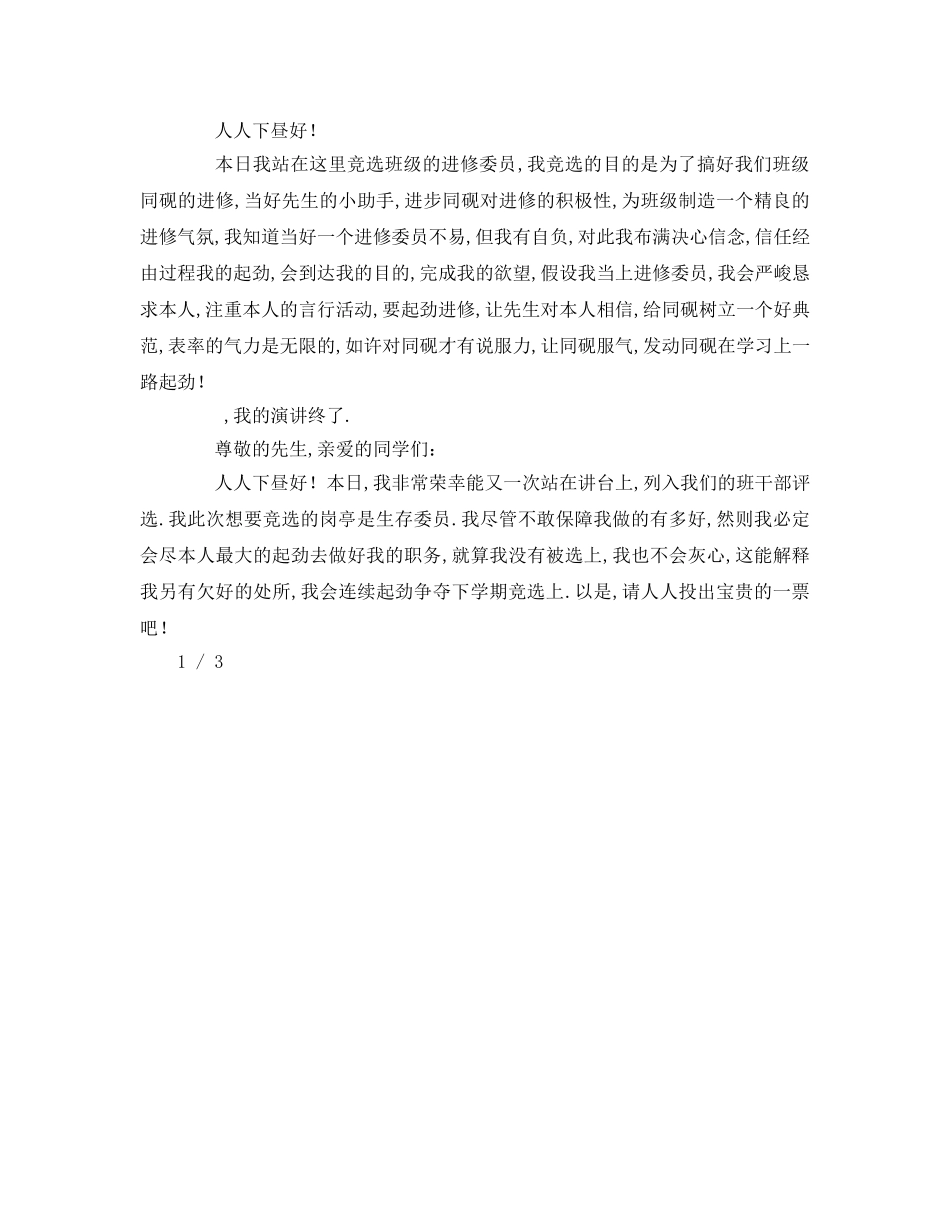 人人下昼好！

本日我站在这里竞选班级的进修委员，我竞选的目的是为了搞好我们班级同砚的进修，当好先生的小助手，进步同砚对进修的积极性，为班级制造一个精良的进修气氛，我知道当好一个进修委员不易，但我有自负，对此我布满决心信念，信任经由过程我的起劲，会到达我的目的，完成我的欲望，假设我当上进修委员，我会严峻恳求本人，注重本人的言行活动，要起劲进修，让先生对本人相信，给同砚树立一个好典范，表率的气力是无限的，如许对同砚才有说服力，让同砚服气，发动同砚在学习上一路起劲！

，我的演讲终了.

尊敬的先生，亲爱的同学们：

人人下昼好！本日，我非常荣幸能又一次站在讲台上，列入我们的班干部评选.我此次想要竞选的岗亭是生存委员.我尽管不敢保障我做的有多好，然则我必定会尽本人最大的起劲去做好我的职务，就算我没有被选上，我也不会灰心，这能解释我另有欠好的处所，我会连续起劲争夺下学期竞选上.以是，请人人投出宝贵的一票吧！

1 / 3